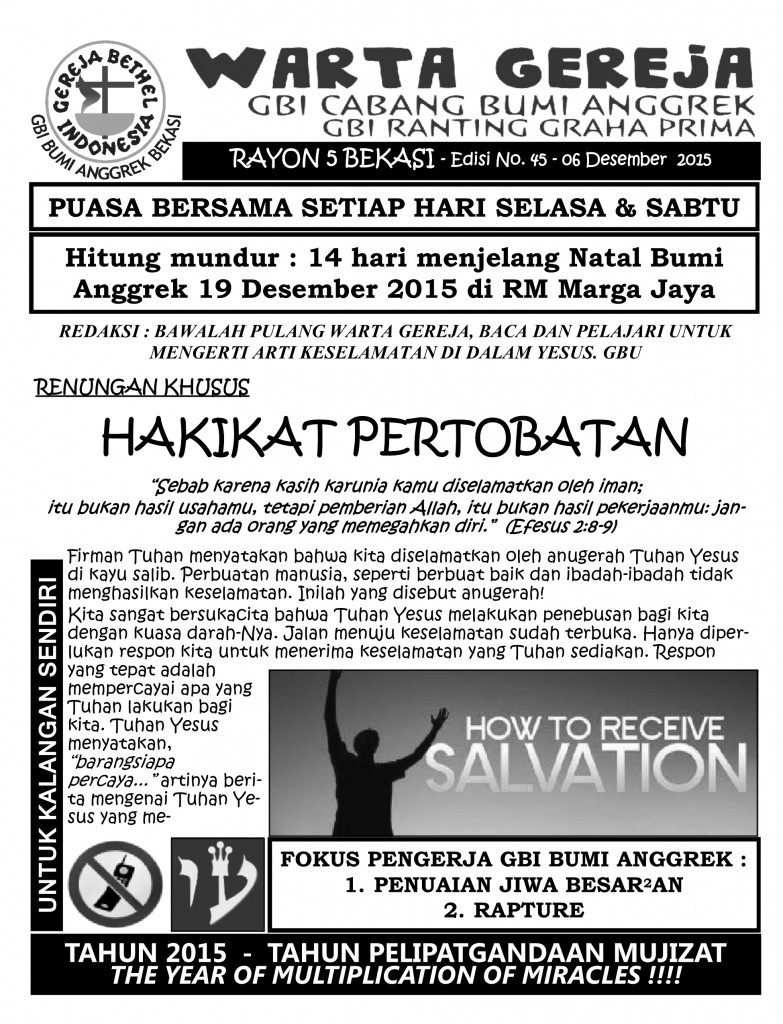 GEREJA BETHEL INDONESIA
GBI BUMI ANGGREK BEKASI

WARTA GEREJA
GBI CABANG BUMI ANGGREK
GBI RANTING GRAHA PRIMA

RAYON 5 BEKASI - Edisi No. 45 - 06 Desember 2015

PUASA BERSAMA SETIAP HARI SELASA & SABTU

Hitung mundur : 14 hari menjelang Natal Bumi Anggrek 19 Desember 2015 di RM Marga Jaya

REDAKSI : BAWALAH PULANG WARTA GEREJA, BACA DAN PELAJARI UNTUK MENGERTI ARTI KESELAMATAN DI DALAM YESUS. GBU

RENUNGAN KHUSUS

HAKIKAT PERTOBATAN

"Sebab karena kasih karunia kamu diselamatkan oleh iman;
itu bukan hasil usahamu, tetapi pemberian Allah, itu bukan hasil pekerjaanmu: jangan ada orang yang memegahkan diri." (Efesus 2:8-9)

UNTUK KALANGAN SENDIRI

Firman Tuhan menyatakan bahwa kita diselamatkan oleh anugerah Tuhan Yesus di kayu salib. Perbuatan manusia, seperti berbuat baik dan ibadah-ibadah tidak menghasilkan keselamatan. Inilah yang disebut anugerah!

Kita sangat bersukacita bahwa Tuhan Yesus melakukan penebusan bagi kita dengan kuasa darah-Nya. Jalan menuju keselamatan sudah terbuka. Hanya diperlukan respon kita untuk menerima keselamatan yang Tuhan sediakan. Respon yang tepat adalah mempercayai apa yang Tuhan lakukan bagi kita. Tuhan Yesus menyatakan, "barangsiapa percaya..." artinya berita mengenai Tuhan Yesus yang me-

HOW TO RECEIVE
SALVATION

FOKUS PENGERJA GBI BUMI ANGGREK :
1. PENUAIAN JIWA BESAR$^{2}$AN
2. RAPTURE

TAHUN 2015 - TAHUN PELIPATGANDAAN MUJIZAT
THE YEAR OF MULTIPLICATION OF MIRACLES !!!!